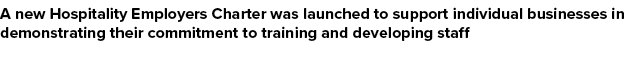 A new Hospitality Employers Charter was launched to support individual businesses in demonstrating their commitment to training and developing staff